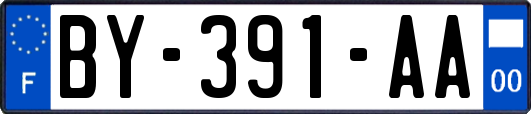 F
BY-391-AA
00